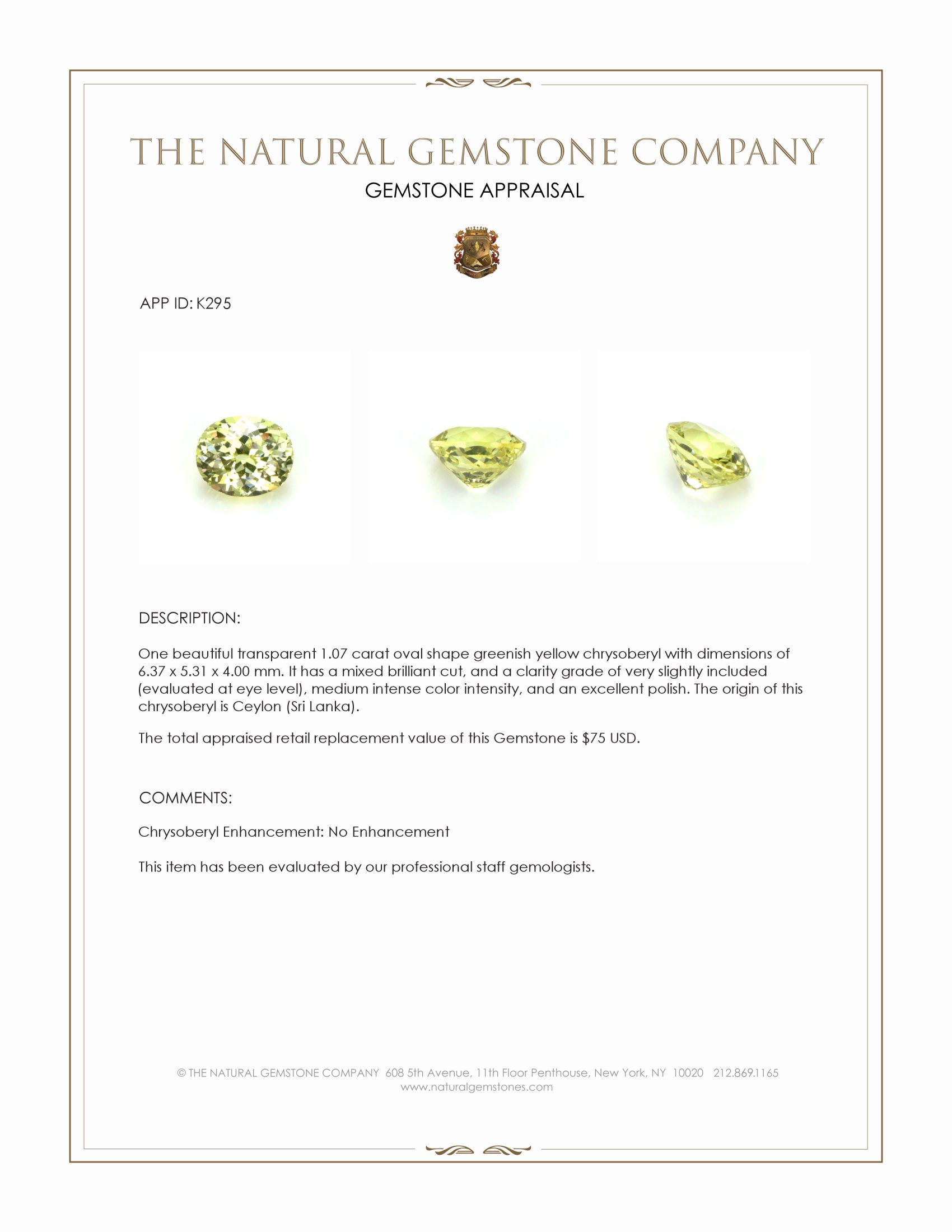 THE NATURAL GEMSTONE COMPANY

GEMSTONE APPRAISAL

APP ID: K295

DESCRIPTION:

One beautiful transparent 1.07 carat oval shape greenish yellow chrysoberyl with dimensions of 6.37 x 5.31 x 4.00 mm. It has a mixed brilliant cut, and a clarity grade of very slightly included (evaluated at eye level), medium intense color intensity, and an excellent polish. The origin of this chrysoberyl is Ceylon (Sri Lanka).

The total appraised retail replacement value of this Gemstone is $75 USD.

COMMENTS:

Chrysoberyl Enhancement: No Enhancement

This item has been evaluated by our professional staff gemologists.

© THE NATURAL GEMSTONE COMPANY 608 5th Avenue, 11th Floor Penthouse, New York, NY 10020 212.869.1165
www.naturalgemstones.com